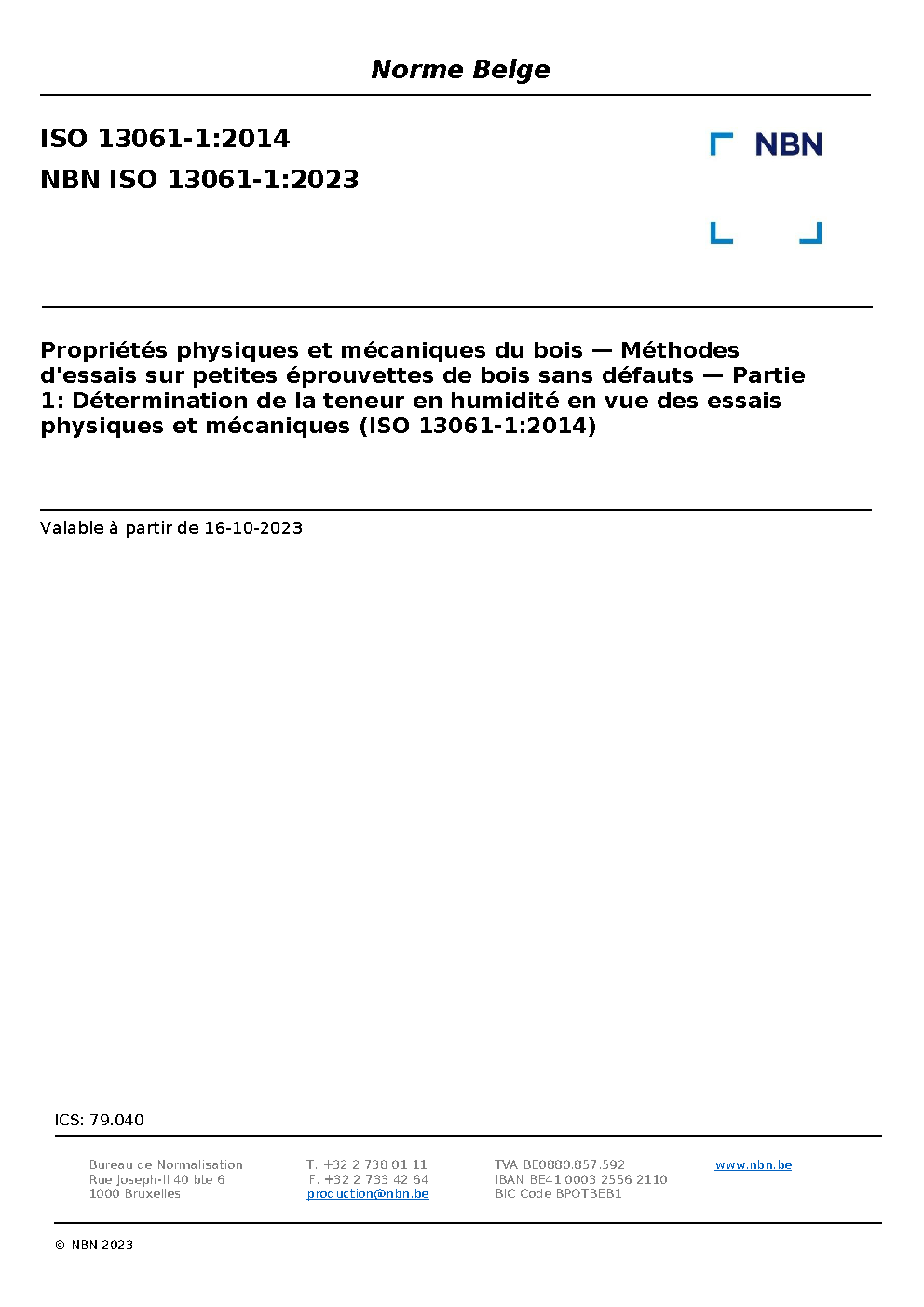 Norme Belge

ISO 13061-1:2014
NBN ISO 13061-1:2023

NBN

Propriétés physiques et mécaniques du bois — Méthodes d'essais sur petites éprouvettes de bois sans défauts — Partie 1: Détermination de la teneur en humidité en vue des essais physiques et mécaniques (ISO 13061-1:2014)

Valable à partir de 16-10-2023

ICS: 79.040

Bureau de Normalisation
Rue Joseph-II 40 bte 6
1000 Bruxelles

T. +32 2 738 01 11
F. +32 2 733 42 64
production@nbn.be

TVA BE0880.857.592
IBAN BE41 0003 2556 2110
BIC Code BPOTBEB1

www.nbn.be

© NBN 2023